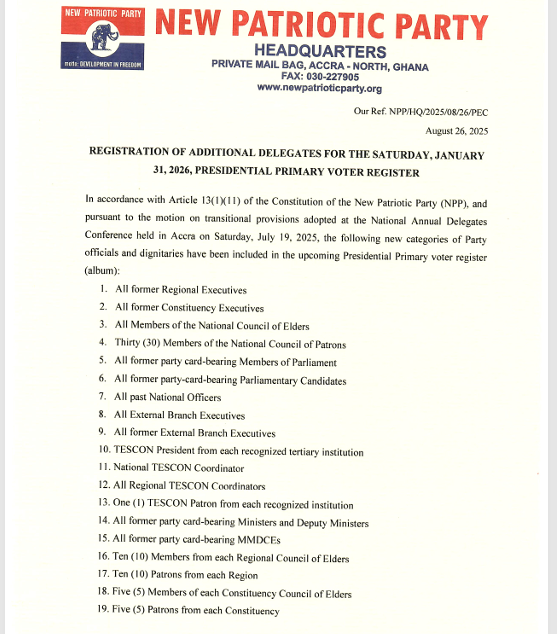 NEW PATRIOTIC PARTY

motto: DEVELOPMENT IN FREEDOM

NEW PATRIOTIC PARTY
HEADQUARTERS
PRIVATE MAIL BAG, ACCRA - NORTH, GHANA
FAX: 030-227905
www.newpatrioticparty.org

Our Ref. NPP/HQ/2025/08/26/PEC

August 26, 2025

REGISTRATION OF ADDITIONAL DELEGATES FOR THE SATURDAY, JANUARY 31, 2026, PRESIDENTIAL PRIMARY VOTER REGISTER

In accordance with Article 13(1)(11) of the Constitution of the New Patriotic Party (NPP), and pursuant to the motion on transitional provisions adopted at the National Annual Delegates Conference held in Accra on Saturday, July 19, 2025, the following new categories of Party officials and dignitaries have been included in the upcoming Presidential Primary voter register (album):

1. All former Regional Executives
2. All former Constituency Executives
3. All Members of the National Council of Elders
4. Thirty (30) Members of the National Council of Patrons
5. All former party card-bearing Members of Parliament
6. All former party-card-bearing Parliamentary Candidates
7. All past National Officers
8. All External Branch Executives
9. All former External Branch Executives
10. TESCON President from each recognized tertiary institution
11. National TESCON Coordinator
12. All Regional TESCON Coordinators
13. One (1) TESCON Patron from each recognized institution
14. All former party card-bearing Ministers and Deputy Ministers
15. All former party card-bearing MMDCEs
16. Ten (10) Members from each Regional Council of Elders
17. Ten (10) Patrons from each Region
18. Five (5) Members of each Constituency Council of Elders
19. Five (5) Patrons from each Constituency